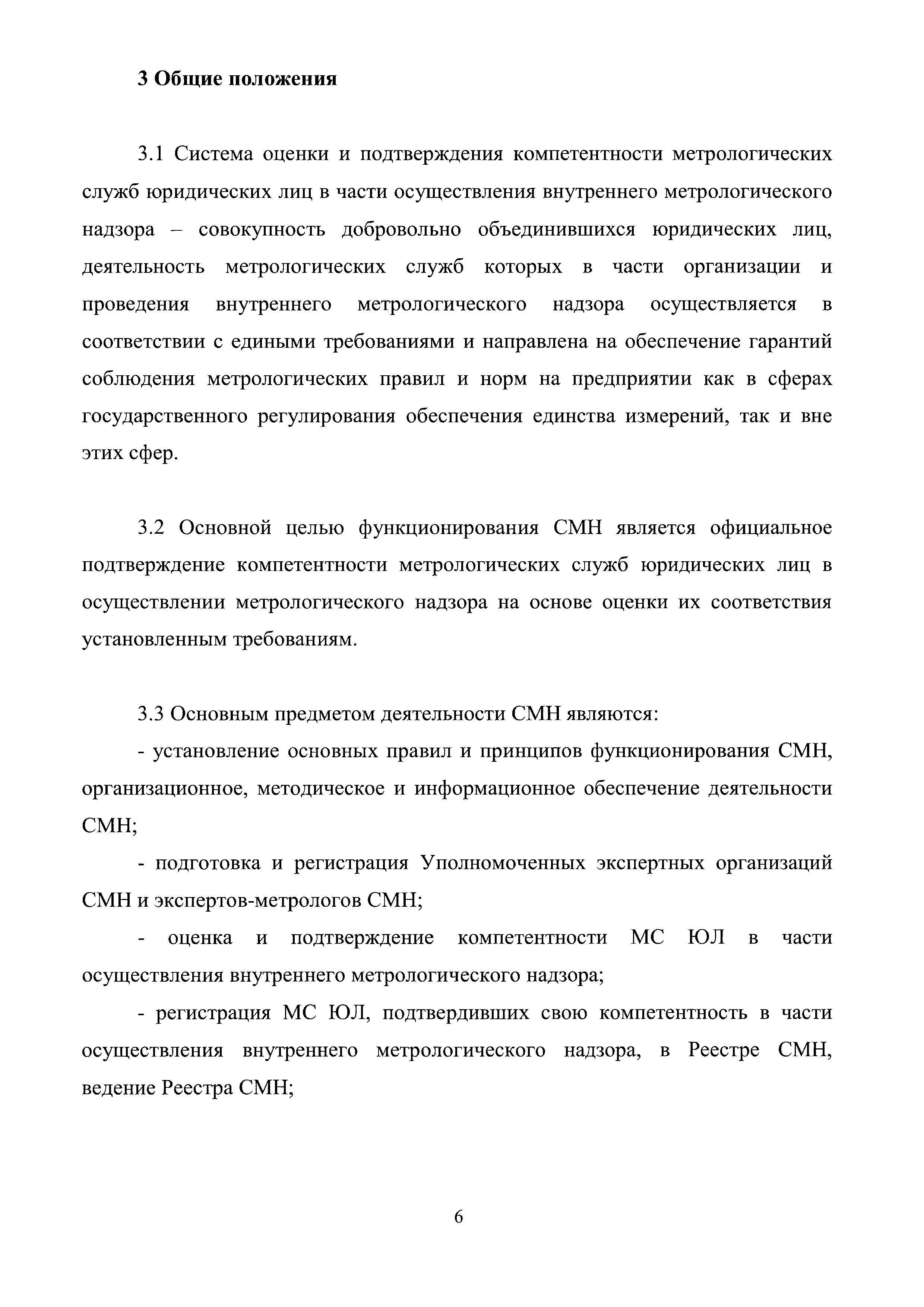 3 Общие положения

3.1 Система оценки и подтверждения компетентности метрологических служб юридических лиц в части осуществления внутреннего метрологического надзора – совокупность добровольно объединившихся юридических лиц, деятельность метрологических служб которых в части организации и проведения внутреннего метрологического надзора осуществляется в соответствии с едиными требованиями и направлена на обеспечение гарантий соблюдения метрологических правил и норм на предприятии как в сферах государственного регулирования обеспечения единства измерений, так и вне этих сфер.

3.2 Основной целью функционирования СМН является официальное подтверждение компетентности метрологических служб юридических лиц в осуществлении метрологического надзора на основе оценки их соответствия установленным требованиям.

3.3 Основным предметом деятельности СМН являются:

- установление основных правил и принципов функционирования СМН, организационное, методическое и информационное обеспечение деятельности СМН;

- подготовка и регистрация Уполномоченных экспертных организаций СМН и экспертов-метрологов СМН;

- оценка и подтверждение компетентности МС ЮЛ в части осуществления внутреннего метрологического надзора;

- регистрация МС ЮЛ, подтвердивших свою компетентность в части осуществления внутреннего метрологического надзора, в Реестре СМН, ведение Реестра СМН;

6